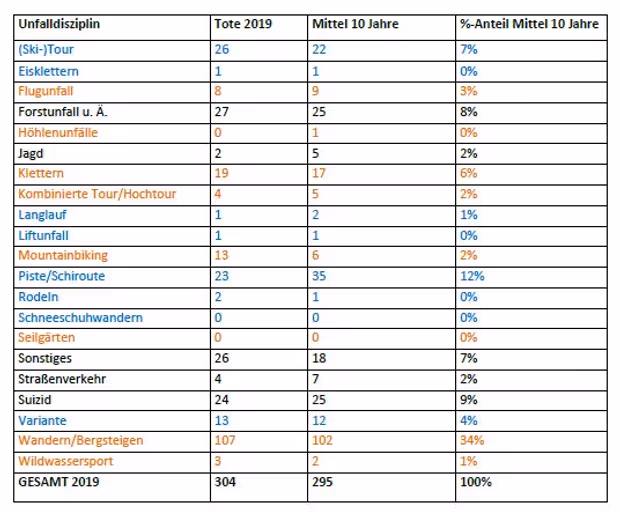 | Unfalldisziplin | Tote 2019 | Mittel 10 Jahre | %-Anteil Mittel 10 Jahre |
|---|---|---|---|
| (Ski-)Tour | 26 | 22 | 7% |
| Eisklettern | 1 | 1 | 0% |
| Flugunfall | 8 | 9 | 3% |
| Forstunfall u. Ä. | 27 | 25 | 8% |
| Höhlenunfälle | 0 | 1 | 0% |
| Jagd | 2 | 5 | 2% |
| Klettern | 19 | 17 | 6% |
| Kombinierte Tour/Hochtour | 4 | 5 | 2% |
| Langlauf | 1 | 2 | 1% |
| Liftunfall | 1 | 1 | 0% |
| Mountainbiking | 13 | 6 | 2% |
| Piste/Schiroute | 23 | 35 | 12% |
| Rodeln | 2 | 1 | 0% |
| Schneeschuhwandern | 0 | 0 | 0% |
| Seilgärten | 0 | 0 | 0% |
| Sonstiges | 26 | 18 | 7% |
| Straßenverkehr | 4 | 7 | 2% |
| Suizid | 24 | 25 | 9% |
| Variante | 13 | 12 | 4% |
| Wandern/Bergsteigen | 107 | 102 | 34% |
| Wildwassersport | 3 | 2 | 1% |
| GESAMT 2019 | 304 | 295 | 100% |